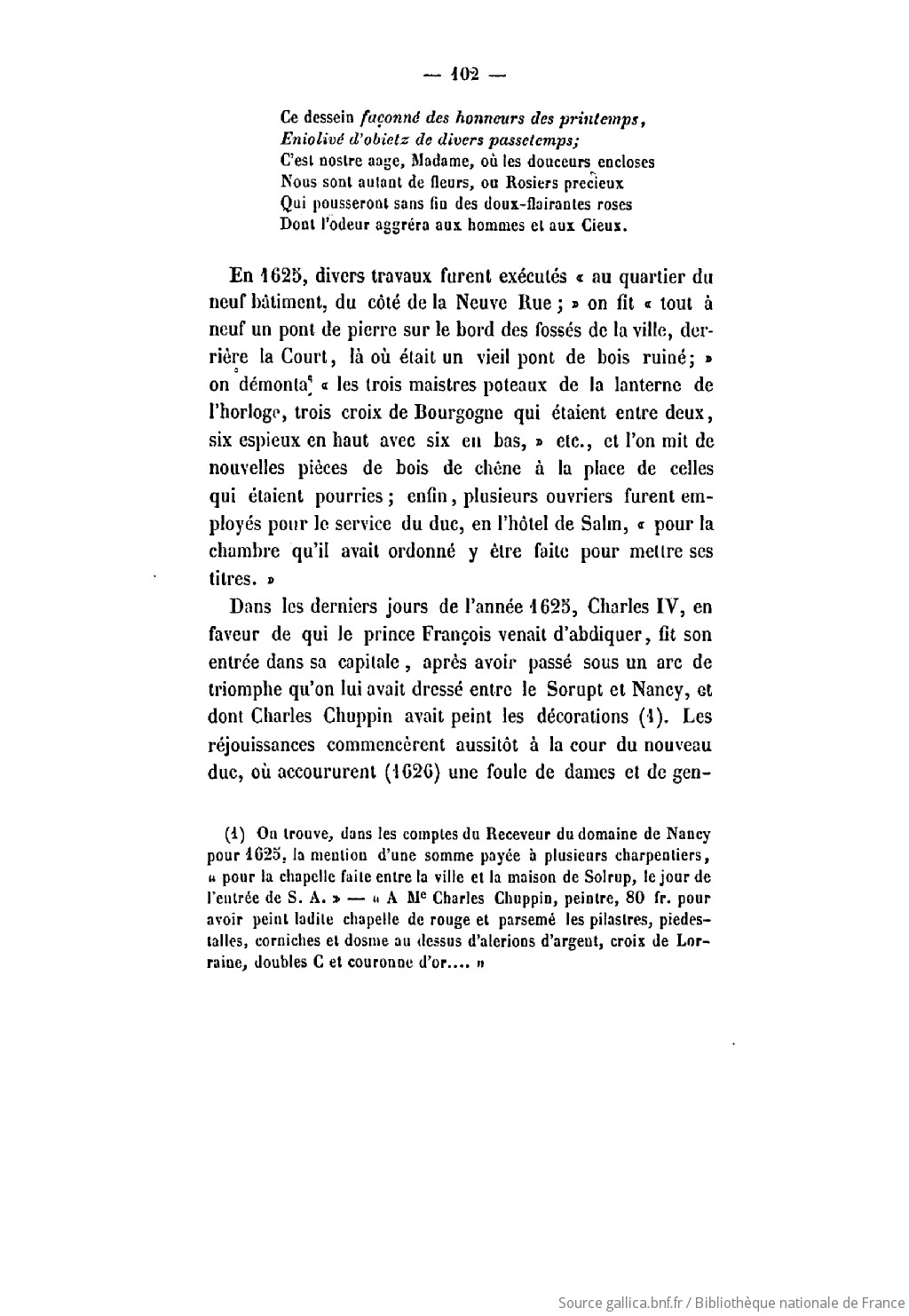 — 102 —

Ce dessein façonné des honneurs des printemps,
Eniolivé d'obietz de divers passetemps;
C'est nostre aage, Madame, où les douceurs encloses
Nous sont autant de fleurs, ou Rosiers precieux
Qui pousseront sans fin des doux-flairantes roses
Dont l'odeur aggréra aux hommes et aux Cieux.

En 1625, divers travaux furent exécutés « au quartier du neuf bâtiment, du côté de la Neuve Rue ; » on fit « tout à neuf un pont de pierre sur le bord des fossés de la ville, derrière la Court, là où était un vieil pont de bois ruiné; » on démonta « les trois maistres poteaux de la lanterne de l'horloge, trois croix de Bourgogne qui étaient entre deux, six espieux en haut avec six en bas, » etc., et l'on mit de nouvelles pièces de bois de chêne à la place de celles qui étaient pourries ; enfin, plusieurs ouvriers furent employés pour le service du duc, en l'hôtel de Salm, « pour la chambre qu'il avait ordonné y être faite pour mettre ses titres. »

Dans les derniers jours de l'année 1625, Charles IV, en faveur de qui le prince François venait d'abdiquer, fit son entrée dans sa capitale, après avoir passé sous un arc de triomphe qu'on lui avait dressé entre le Sorupt et Nancy, et dont Charles Chuppin avait peint les décorations (1). Les réjouissances commencèrent aussitôt à la cour du nouveau duc, où accoururent (1626) une foule de dames et de gen-

(1) On trouve, dans les comptes du Receveur du domaine de Nancy pour 1625, la mention d'une somme payée à plusieurs charpentiers, « pour la chapelle faite entre la ville et la maison de Solrup, le jour de l'entrée de S. A. » — « A Me Charles Chuppin, peintre, 80 fr. pour avoir peint ladite chapelle de rouge et parsemé les pilastres, piedestalles, corniches et dosme au dessus d'alerions d'argent, croix de Lorraine, doubles C et couronne d'or.... »

Source gallica.bnf.fr / Bibliothèque nationale de France